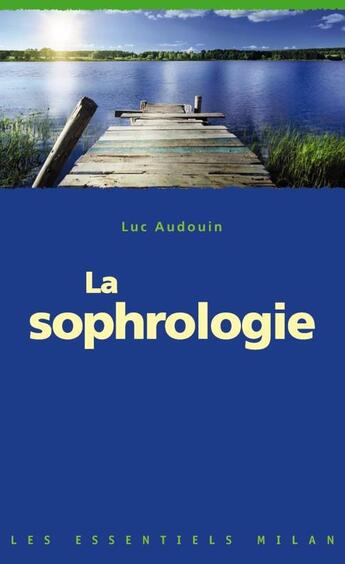 Luc Audouin

La sophrologie

LES ESSENTIELS MILAN